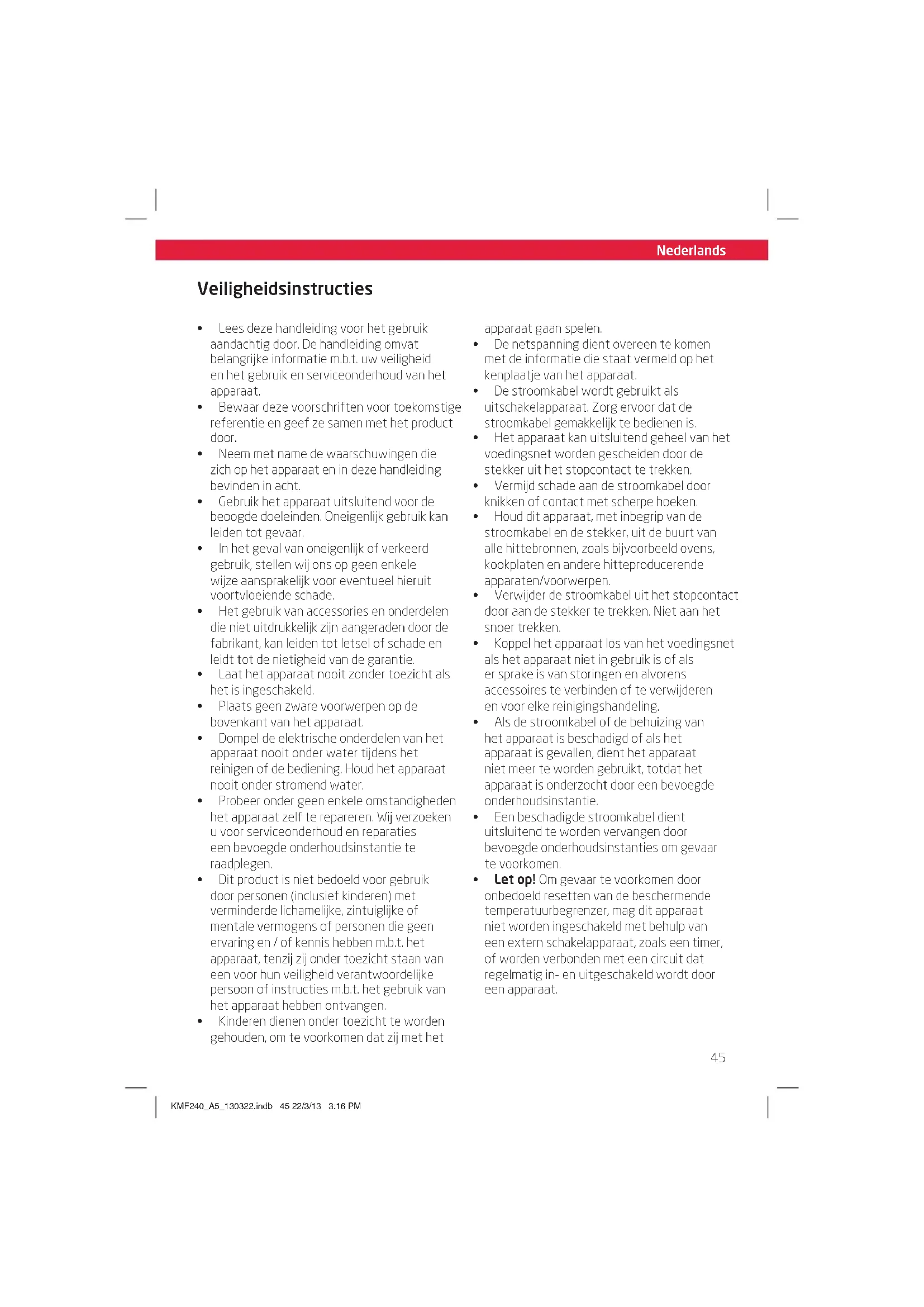 Nederlands

Veiligheidsinstructies

• Lees deze handleiding voor het gebruik aandachtig door. De handleiding omvat belangrijke informatie m.b.t. uw veiligheid en het gebruik en serviceonderhoud van het apparaat.
• Bewaar deze voorschriften voor toekomstige referentie en geef ze samen met het product door.
• Neem met name de waarschuwingen die zich op het apparaat en in deze handleiding bevinden in acht.
• Gebruik het apparaat uitsluitend voor de beoogde doeleinden. Oneigenlijk gebruik kan leiden tot gevaar.
• In het geval van oneigenlijk of verkeerd gebruik, stellen wij ons op geen enkele wijze aansprakelijk voor eventueel hieruit voortvloeiende schade.
• Het gebruik van accessories en onderdelen die niet uitdrukkelijk zijn aangeraden door de fabrikant, kan leiden tot letsel of schade en leidt tot de nietigheid van de garantie.
• Laat het apparaat nooit zonder toezicht als het is ingeschakeld.
• Plaats geen zware voorwerpen op de bovenkant van het apparaat.
• Dompel de elektrische onderdelen van het apparaat nooit onder water tijdens het reinigen of de bediening. Houd het apparaat nooit onder stromend water.
• Probeer onder geen enkele omstandigheden het apparaat zelf te repareren. Wij verzoeken u voor serviceonderhoud en reparaties een bevoegde onderhoudsinstantie te raadplegen.
• Dit product is niet bedoeld voor gebruik door personen (inclusief kinderen) met verminderde lichamelijke, zintuiglijke of mentale vermogens of personen die geen ervaring en / of kennis hebben m.b.t. het apparaat, tenzij zij onder toezicht staan van een voor hun veiligheid verantwoordelijke persoon of instructies m.b.t. het gebruik van het apparaat hebben ontvangen.
• Kinderen dienen onder toezicht te worden gehouden, om te voorkomen dat zij met het apparaat gaan spelen.
• De netspanning dient overeen te komen met de informatie die staat vermeld op het kenplaatje van het apparaat.
• De stroomkabel wordt gebruikt als uitschakelapparaat. Zorg ervoor dat de stroomkabel gemakkelijk te bedienen is.
• Het apparaat kan uitsluitend geheel van het voedingsnet worden gescheiden door de stekker uit het stopcontact te trekken.
• Vermijd schade aan de stroomkabel door knikken of contact met scherpe hoeken.
• Houd dit apparaat, met inbegrip van de stroomkabel en de stekker, uit de buurt van alle hittebronnen, zoals bijvoorbeeld ovens, kookplaten en andere hitteproducerende apparaten/voorwerpen.
• Verwijder de stroomkabel uit het stopcontact door aan de stekker te trekken. Niet aan het snoer trekken.
• Koppel het apparaat los van het voedingsnet als het apparaat niet in gebruik is of als er sprake is van storingen en alvorens accessoires te verbinden of te verwijderen en voor elke reinigingshandeling.
• Als de stroomkabel of de behuizing van het apparaat is beschadigd of als het apparaat is gevallen, dient het apparaat niet meer te worden gebruikt, totdat het apparaat is onderzocht door een bevoegde onderhoudsinstantie.
• Een beschadigde stroomkabel dient uitsluitend te worden vervangen door bevoegde onderhoudsinstanties om gevaar te voorkomen.
• Let op! Om gevaar te voorkomen door onbedoeld resetten van de beschermende temperatuurbegrenzer, mag dit apparaat niet worden ingeschakeld met behulp van een extern schakelapparaat, zoals een timer, of worden verbonden met een circuit dat regelmatig in- en uitgeschakeld wordt door een apparaat.

45

KMF240_A5_130322.indb 45 22/3/13 3:16 PM